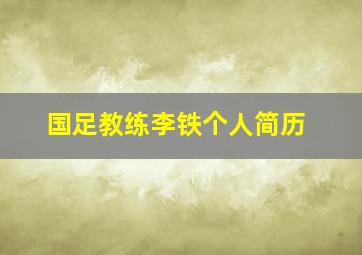 国足教练李铁个人简历